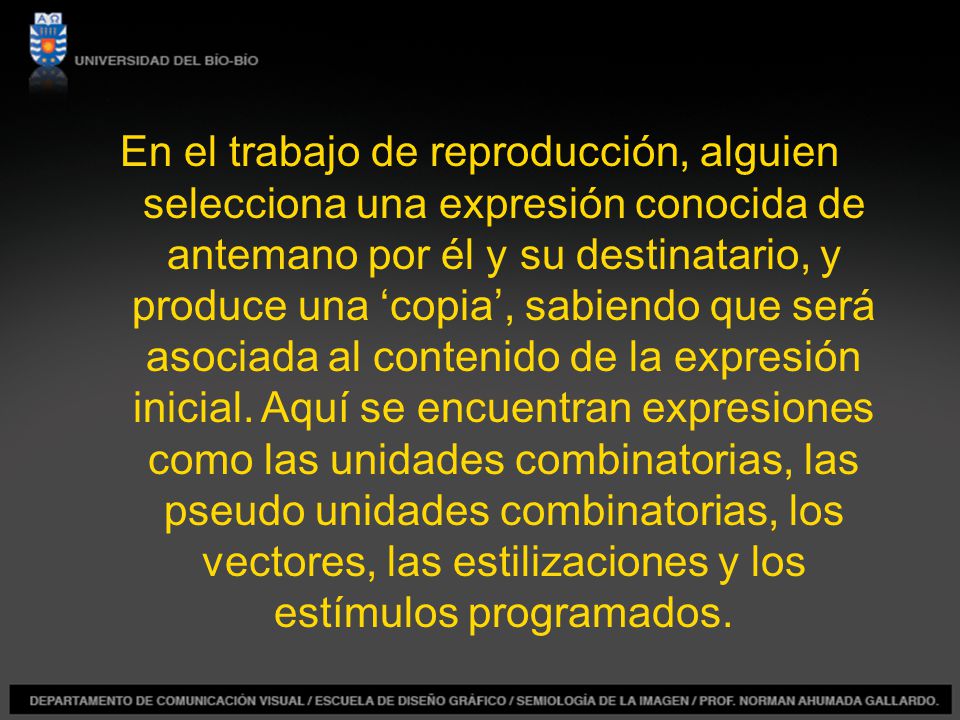 UNIVERSIDAD DEL BÍO-BÍO

En el trabajo de reproducción, alguien selecciona una expresión conocida de antemano por él y su destinatario, y produce una ‘copia’, sabiendo que será asociada al contenido de la expresión inicial. Aquí se encuentran expresiones como las unidades combinatorias, las pseudo unidades combinatorias, los vectores, las estilizaciones y los estímulos programados.

DEPARTAMENTO DE COMUNICACIÓN VISUAL / ESCUELA DE DISEÑO GRÁFICO / SEMIOLOGÍA DE LA IMAGEN / PROF. NORMAN AHUMADA GALLARDO.